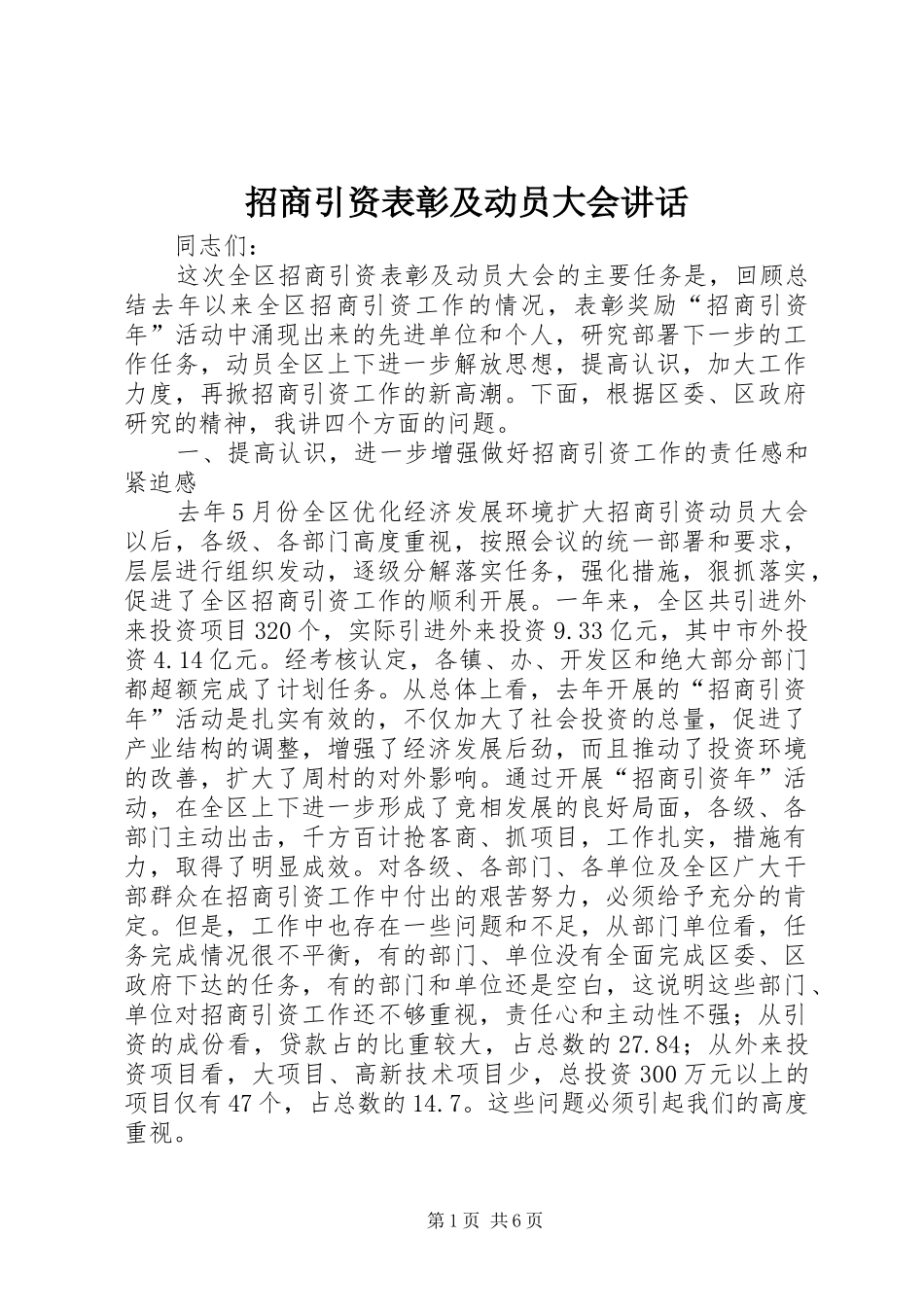 招商引资表彰及动员大会讲话

同志们：

这次全区招商引资表彰及动员大会的主要任务是，回顾总结去年以来全区招商引资工作的情况，表彰奖励“招商引资年”活动中涌现出来的先进单位和个人，研究部署下一步的工作任务，动员全区上下进一步解放思想，提高认识，加大工作力度，再掀招商引资工作的新高潮。下面，根据区委、区政府研究的精神，我讲四个方面的问题。

一、提高认识，进一步增强做好招商引资工作的责任感和紧迫感

去年5月份全区优化经济发展环境扩大招商引资动员大会以后，各级、各部门高度重视，按照会议的统一部署和要求，层层进行组织发动，逐级分解落实任务，强化措施，狠抓落实，促进了全区招商引资工作的顺利开展。一年来，全区共引进外来投资项目320个，实际引进外来投资9.33亿元，其中市外投资4.14亿元。经考核认定，各镇、办、开发区和绝大部分部门都超额完成了计划任务。从总体上看，去年开展的“招商引资年”活动是扎实有效的，不仅加大了社会投资的总量，促进了产业结构的调整，增强了经济发展后劲，而且推动了投资环境的改善，扩大了周村的对外影响。通过开展“招商引资年”活动，在全区上下进一步形成了竞相发展的良好局面，各级、各部门主动出击，千方百计抢客商、抓项目，工作扎实，措施有力，取得了明显成效。对各级、各部门、各单位及全区广大干部群众在招商引资工作中付出的艰苦努力，必须给予充分的肯定。但是，工作中也存在一些问题和不足，从部门单位看，任务完成情况很不平衡，有的部门、单位没有全面完成区委、区政府下达的任务，有的部门和单位还是空白，这说明这些部门、单位对招商引资工作还不够重视，责任心和主动性不强；从引资的成份看，贷款占的比重较大，占总数的27.84；从外来投资项目看，大项目、高新技术项目少，总投资300万元以上的项目仅有47个，占总数的14.7。这些问题必须引起我们的高度重视。

第1页 共6页